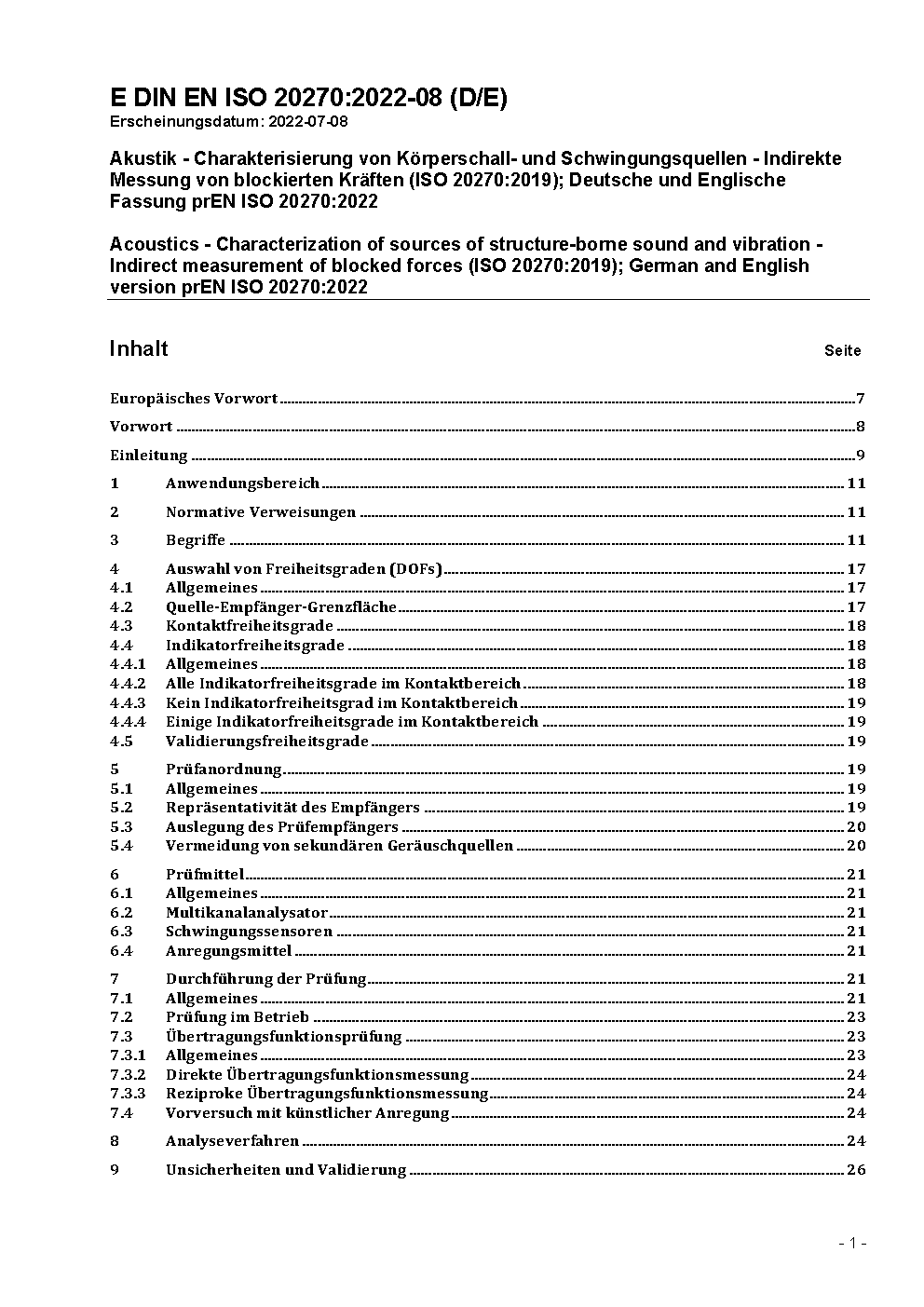 E DIN EN ISO 20270:2022-08 (D/E)
Erscheinungsdatum: 2022-07-08

Akustik - Charakterisierung von Körperschall- und Schwingungsquellen - Indirekte Messung von blockierten Kräften (ISO 20270:2019); Deutsche und Englische Fassung prEN ISO 20270:2022

Acoustics - Characterization of sources of structure-borne sound and vibration - Indirect measurement of blocked forces (ISO 20270:2019); German and English version prEN ISO 20270:2022

Inhalt Seite

Europäisches Vorwort 7

Vorwort 8

Einleitung 9

1 Anwendungsbereich 11

2 Normative Verweisungen 11

3 Begriffe 11

4 Auswahl von Freiheitsgraden (DOFs) 17
4.1 Allgemeines 17
4.2 Quelle-Empfänger-Grenzfläche 17
4.3 Kontaktfreiheitsgrade 18
4.4 Indikatorfreiheitsgrade 18
4.4.1 Allgemeines 18
4.4.2 Alle Indikatorfreiheitsgrade im Kontaktbereich 18
4.4.3 Kein Indikatorfreiheitsgrad im Kontaktbereich 19
4.4.4 Einige Indikatorfreiheitsgrade im Kontaktbereich 19
4.5 Validierungsfreiheitsgrade 19

5 Prüfanordnung 19
5.1 Allgemeines 19
5.2 Repräsentativität des Empfängers 19
5.3 Auslegung des Prüfempfängers 20
5.4 Vermeidung von sekundären Geräuschquellen 20

6 Prüfmittel 21
6.1 Allgemeines 21
6.2 Multikanalanalysator 21
6.3 Schwingungssensoren 21
6.4 Anregungsmittel 21

7 Durchführung der Prüfung 21
7.1 Allgemeines 21
7.2 Prüfung im Betrieb 23
7.3 Übertragungsfunktionsprüfung 23
7.3.1 Allgemeines 23
7.3.2 Direkte Übertragungsfunktionsmessung 24
7.3.3 Reziproke Übertragungsfunktionsmessung 24
7.4 Vorversuch mit künstlicher Anregung 24

8 Analyseverfahren 24

9 Unsicherheiten und Validierung 26

- 1 -